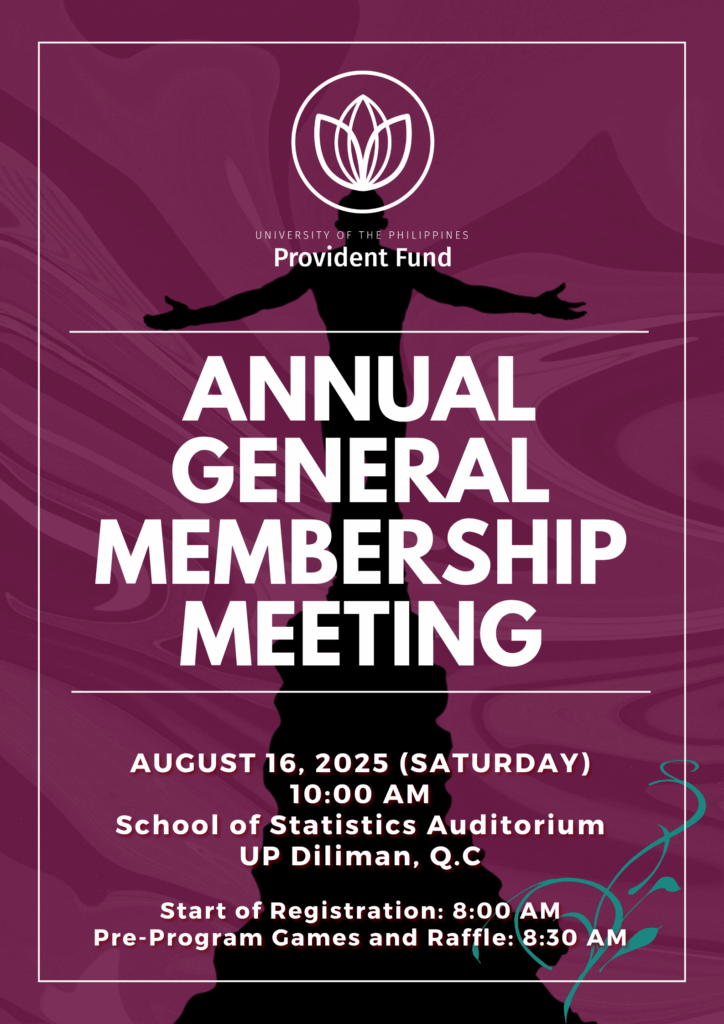 UNIVERSITY OF THE PHILIPPINES
Provident Fund

ANNUAL GENERAL MEMBERSHIP MEETING

AUGUST 16, 2025 (SATURDAY)
10:00 AM
School of Statistics Auditorium
UP Diliman, Q.C

Start of Registration: 8:00 AM
Pre-Program Games and Raffle: 8:30 AM